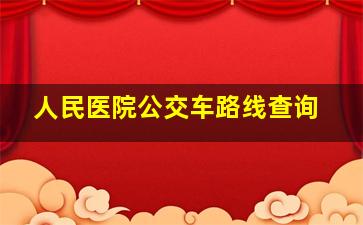 人民医院公交车路线查询